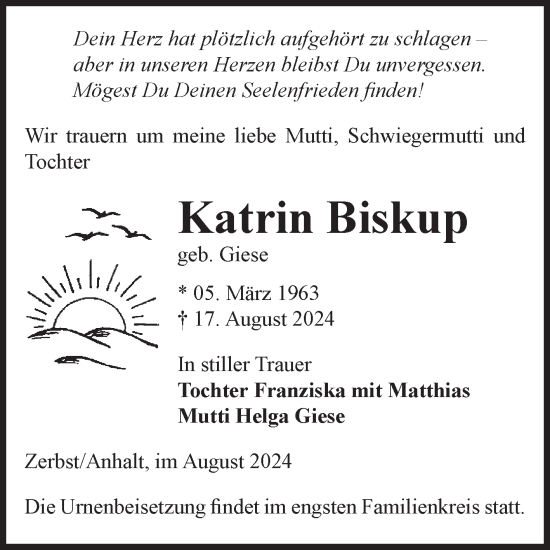 Dein Herz hat plötzlich aufgehört zu schlagen –
aber in unseren Herzen bleibst Du unvergessen.
Mögest Du Deinen Seelenfrieden finden!

Wir trauern um meine liebe Mutti, Schwiegermutti und Tochter

Katrin Biskup
geb. Giese

* 05. März 1963
† 17. August 2024

In stiller Trauer
Tochter Franziska mit Matthias
Mutti Helga Giese

Zerbst/Anhalt, im August 2024

Die Urnenbeisetzung findet im engsten Familienkreis statt.